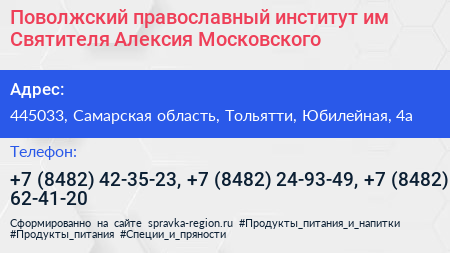 Поволжский православный институт им Святителя Алексия Московского

Адрес:

445033, Самарская область, Тольятти, Юбилейная, 4а

Телефон:

+7 (8482) 42-35-23, +7 (8482) 24-93-49, +7 (8482) 62-41-20

Сформированно на сайте spravka-region.ru #Продукты_питания_и_напитки #Продукты_питания #Специи_и_пряности